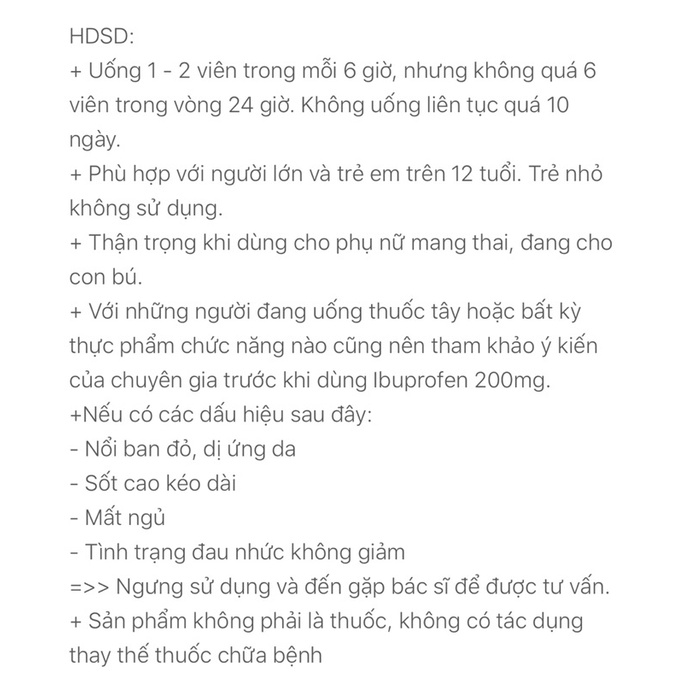 HDSD:
+ Uống 1 - 2 viên trong mỗi 6 giờ, nhưng không quá 6 viên trong vòng 24 giờ. Không uống liên tục quá 10 ngày.
+ Phù hợp với người lớn và trẻ em trên 12 tuổi. Trẻ nhỏ không sử dụng.
+ Thận trọng khi dùng cho phụ nữ mang thai, đang cho con bú.
+ Với những người đang uống thuốc tây hoặc bất kỳ thực phẩm chức năng nào cũng nên tham khảo ý kiến của chuyên gia trước khi dùng Ibuprofen 200mg.
+Nếu có các dấu hiệu sau đây:
- Nổi ban đỏ, dị ứng da
- Sốt cao kéo dài
- Mất ngủ
- Tình trạng đau nhức không giảm
=>> Ngưng sử dụng và đến gặp bác sĩ để được tư vấn.
+ Sản phẩm không phải là thuốc, không có tác dụng thay thế thuốc chữa bệnh